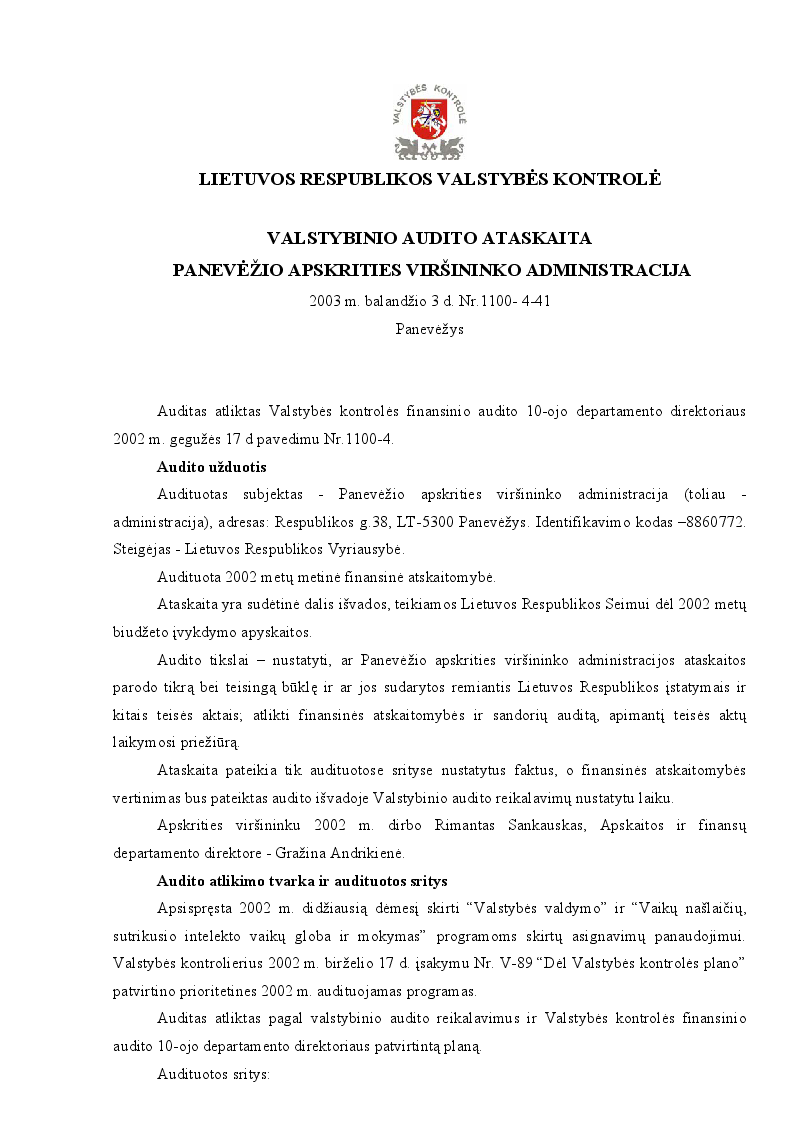 VALSTYBĖS KONTROLĖ

LIETUVOS RESPUBLIKOS VALSTYBĖS KONTROLĖ

VALSTYBINIO AUDITO ATASKAITA
PANEVĖŽIO APSKRITIES VIRŠININKO ADMINISTRACIJA
2003 m. balandžio 3 d. Nr.1100- 4-41
Panevėžys

Auditas atliktas Valstybės kontrolės finansinio audito 10-ojo departamento direktoriaus 2002 m. gegužės 17 d pavedimu Nr.1100-4.

Audito užduotis

Audituotas subjektas - Panevėžio apskrities viršininko administracija (toliau - administracija), adresas: Respublikos g.38, LT-5300 Panevėžys. Identifikavimo kodas –8860772. Steigėjas - Lietuvos Respublikos Vyriausybė.

Audituota 2002 metų metinė finansinė atskaitomybė.

Ataskaita yra sudėtinė dalis išvados, teikiamos Lietuvos Respublikos Seimui dėl 2002 metų biudžeto įvykdymo apyskaitos.

Audito tikslai – nustatyti, ar Panevėžio apskrities viršininko administracijos ataskaitos parodo tikrą bei teisingą būklę ir ar jos sudarytos remiantis Lietuvos Respublikos įstatymais ir kitais teisės aktais; atlikti finansinės atskaitomybės ir sandorių auditą, apimantį teisės aktų laikymosi priežiūrą.

Ataskaita pateikia tik audituotose srityse nustatytus faktus, o finansinės atskaitomybės vertinimas bus pateiktas audito išvadoje Valstybinio audito reikalavimų nustatytu laiku.

Apskrities viršininku 2002 m. dirbo Rimantas Sankauskas, Apskaitos ir finansų departamento direktore - Gražina Andrikienė.

Audito atlikimo tvarka ir audituotos sritys

Apsispręsta 2002 m. didžiausią dėmesį skirti “Valstybės valdymo” ir “Vaikų našlaičių, sutrikusio intelekto vaikų globa ir mokymas” programoms skirtų asignavimų panaudojimui. Valstybės kontrolierius 2002 m. birželio 17 d. įsakymu Nr. V-89 “Dėl Valstybės kontrolės plano” patvirtino prioritetines 2002 m. audituojamas programas.

Auditas atliktas pagal valstybinio audito reikalavimus ir Valstybės kontrolės finansinio audito 10-ojo departamento direktoriaus patvirtintą planą.

Audituotos sritys: